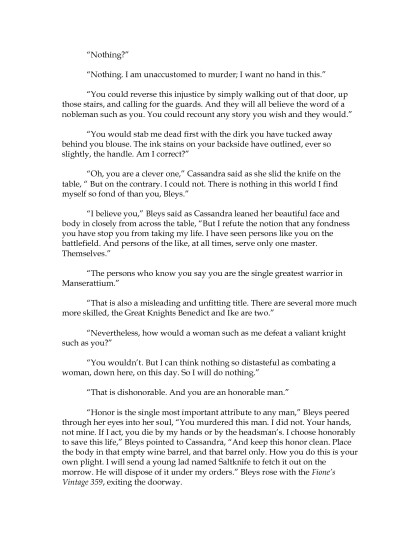 "Nothing?"

"Nothing. I am unaccustomed to murder; I want no hand in this."

"You could reverse this injustice by simply walking out of that door, up those stairs, and calling for the guards. And they will all believe the word of a nobleman such as you. You could recount any story you wish and they would."

"You would stab me dead first with the dirk you have tucked away behind you blouse. The ink stains on your backside have outlined, ever so slightly, the handle. Am I correct?"

"Oh, you are a clever one," Cassandra said as she slid the knife on the table, " But on the contrary. I could not. There is nothing in this world I find myself so fond of than you, Bleys."

"I believe you," Bleys said as Cassandra leaned her beautiful face and body in closely from across the table, "But I refute the notion that any fondness you have stop you from taking my life. I have seen persons like you on the battlefield. And persons of the like, at all times, serve only one master. Themselves."

"The persons who know you say you are the single greatest warrior in Manserattium."

"That is also a misleading and unfitting title. There are several more much more skilled, the Great Knights Benedict and Ike are two."

"Nevertheless, how would a woman such as me defeat a valiant knight such as you?"

"You wouldn't. But I can think nothing so distasteful as combating a woman, down here, on this day. So I will do nothing."

"That is dishonorable. And you are an honorable man."

"Honor is the single most important attribute to any man," Bleys peered through her eyes into her soul, "You murdered this man. I did not. Your hands, not mine. If I act, you die by my hands or by the headsman's. I choose honorably to save this life," Bleys pointed to Cassandra, "And keep this honor clean. Place the body in that empty wine barrel, and that barrel only. How you do this is your own plight. I will send a young lad named Saltknife to fetch it out on the morrow. He will dispose of it under my orders." Bleys rose with the Fione's Vintage 359, exiting the doorway.